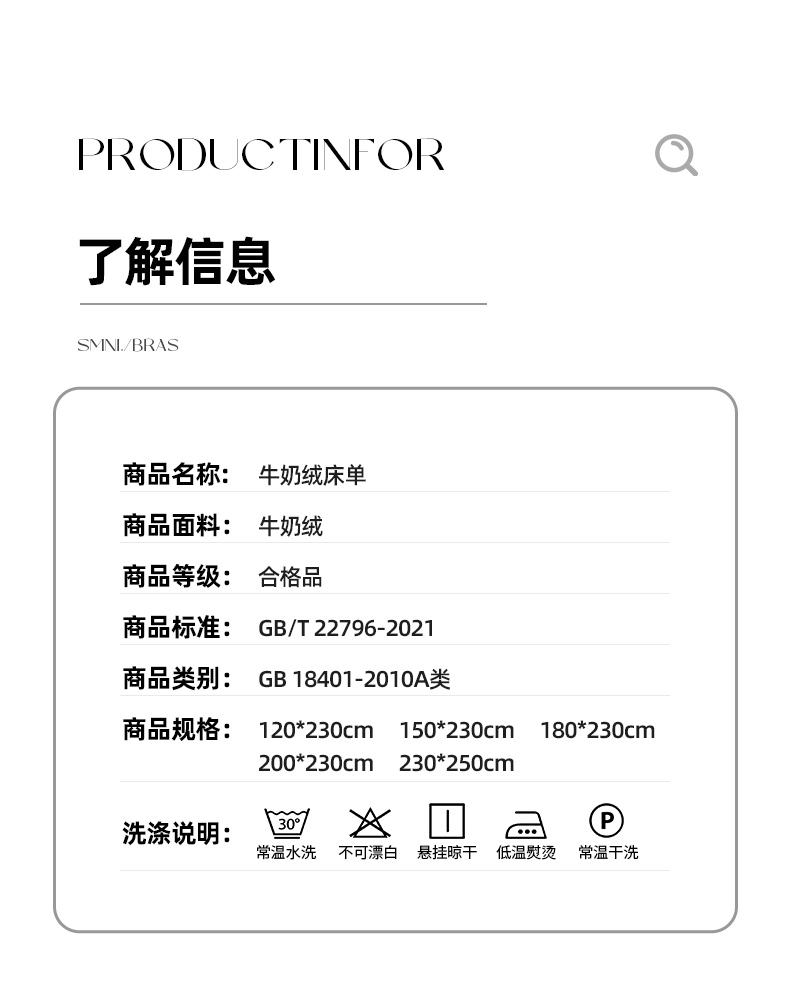 PRODUCTINFOR

了解信息

SMNL/BRAS

商品名称: 牛奶绒床单

商品面料: 牛奶绒

商品等级: 合格品

商品标准: GB/T 22796-2021

商品类别: GB 18401-2010A类

商品规格: 120*230cm 150*230cm 180*230cm 200*230cm 230*250cm

洗涤说明: 30° 常温水洗 不可漂白 悬挂晾干 低温熨烫 P 常温干洗